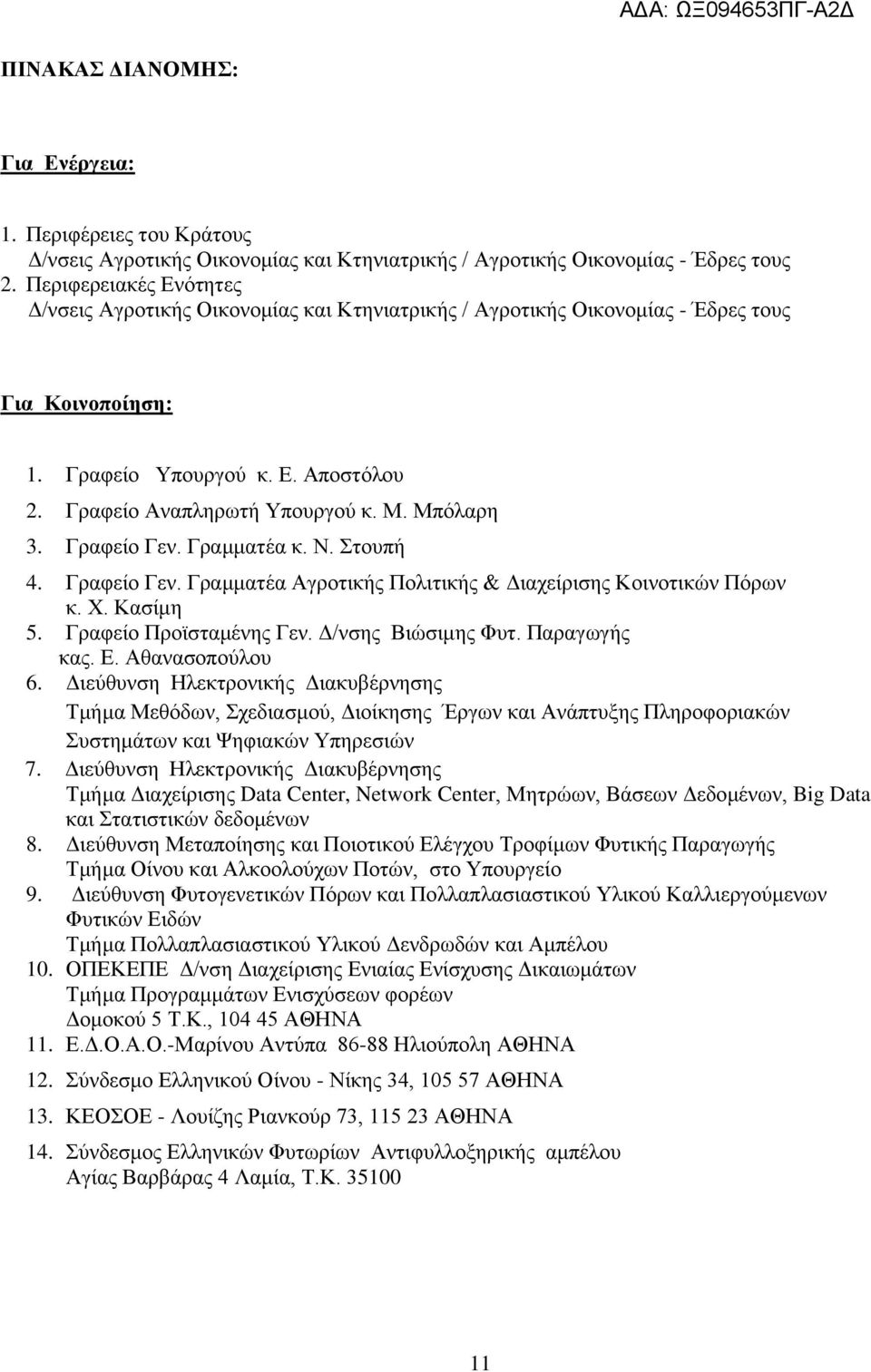 ΑΔΑ: ΩΞ094653ΠΓ-Α2Δ

ΠΙΝΑΚΑΣ ΔΙΑΝΟΜΗΣ:

Για Ενέργεια:

1. Περιφέρειες του Κράτους
Δ/νσεις Αγροτικής Οικονομίας και Κτηνιατρικής / Αγροτικής Οικονομίας - Έδρες τους
2. Περιφερειακές Ενότητες
Δ/νσεις Αγροτικής Οικονομίας και Κτηνιατρικής / Αγροτικής Οικονομίας - Έδρες τους

Για Κοινοποίηση:

1. Γραφείο Υπουργού κ. Ε. Αποστόλου
2. Γραφείο Αναπληρωτή Υπουργού κ. Μ. Μπόλαρη
3. Γραφείο Γεν. Γραμματέα κ. Ν. Στουπή
4. Γραφείο Γεν. Γραμματέα Αγροτικής Πολιτικής & Διαχείρισης Κοινοτικών Πόρων κ. Χ. Κασίμη
5. Γραφείο Προϊσταμένης Γεν. Δ/νσης Βιώσιμης Φυτ. Παραγωγής κας. Ε. Αθανασοπούλου
6. Διεύθυνση Ηλεκτρονικής Διακυβέρνησης
Τμήμα Μεθόδων, Σχεδιασμού, Διοίκησης Έργων και Ανάπτυξης Πληροφοριακών Συστημάτων και Ψηφιακών Υπηρεσιών
7. Διεύθυνση Ηλεκτρονικής Διακυβέρνησης
Τμήμα Διαχείρισης Data Center, Network Center, Μητρώων, Βάσεων Δεδομένων, Big Data και Στατιστικών δεδομένων
8. Διεύθυνση Μεταποίησης και Ποιοτικού Ελέγχου Τροφίμων Φυτικής Παραγωγής
Τμήμα Οίνου και Αλκοολούχων Ποτών, στο Υπουργείο
9. Διεύθυνση Φυτογενετικών Πόρων και Πολλαπλασιαστικού Υλικού Καλλιεργούμενων Φυτικών Ειδών
Τμήμα Πολλαπλασιαστικού Υλικού Δενδρωδών και Αμπέλου
10. ΟΠΕΚΕΠΕ Δ/νση Διαχείρισης Ενιαίας Ενίσχυσης Δικαιωμάτων
Τμήμα Προγραμμάτων Ενισχύσεων φορέων
Δομοκού 5 Τ.Κ., 104 45 ΑΘΗΝΑ
11. Ε.Δ.Ο.Α.Ο.-Μαρίνου Αντύπα 86-88 Ηλιούπολη ΑΘΗΝΑ
12. Σύνδεσμο Ελληνικού Οίνου - Νίκης 34, 105 57 ΑΘΗΝΑ
13. ΚΕΟΣΟΕ - Λουίζης Ριανκούρ 73, 115 23 ΑΘΗΝΑ
14. Σύνδεσμος Ελληνικών Φυτωρίων Αντιφυλλοξηρικής αμπέλου
Αγίας Βαρβάρας 4 Λαμία, Τ.Κ. 35100

11